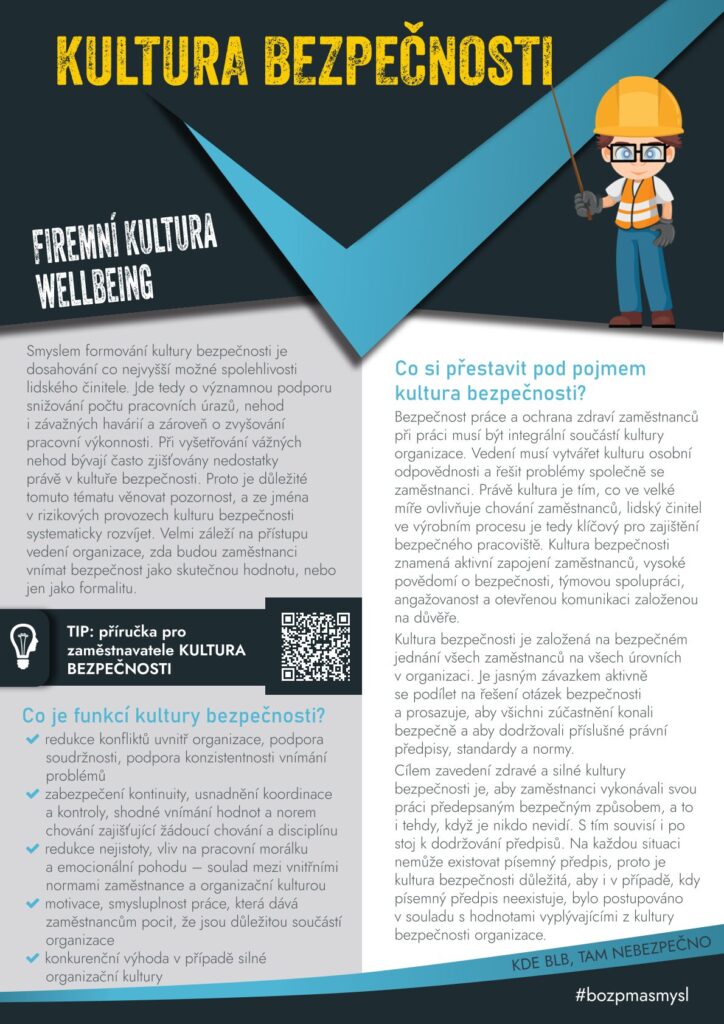 KULTURA BEZPEČNOSTI

FIREMNÍ KULTURA
WELLBEING

Smyslem formování kultury bezpečnosti je dosahování co nejvyšší možné spolehlivosti lidského činitele. Jde tedy o významnou podporu snižování počtu pracovních úrazů, nehod i závažných havárií a zároveň o zvyšování pracovní výkonnosti. Při vyšetřování vážných nehod bývají často zjišťovány nedostatky právě v kultuře bezpečnosti. Proto je důležité tomuto tématu věnovat pozornost, a ze jména v rizikových provozech kulturu bezpečnosti systematicky rozvíjet. Velmi záleží na přístupu vedení organizace, zda budou zaměstnanci vnímat bezpečnost jako skutečnou hodnotu, nebo jen jako formalitu.

TIP: příručka pro zaměstnavatele KULTURA BEZPEČNOSTI

Co je funkcí kultury bezpečnosti?
✔ redukce konfliktů uvnitř organizace, podpora soudržnosti, podpora konzistentnosti vnímání problémů
✔ zabezpečení kontinuity, usnadnění koordinace a kontroly, shodné vnímání hodnot a norem chování zajišťující žádoucí chování a disciplínu
✔ redukce nejistoty, vliv na pracovní morálku a emocionální pohodu – soulad mezi vnitřními normami zaměstnance a organizační kulturou
✔ motivace, smysluplnost práce, která dává zaměstnancům pocit, že jsou důležitou součástí organizace
✔ konkurenční výhoda v případě silné organizační kultury

Co si přestavit pod pojmem kultura bezpečnosti?

Bezpečnost práce a ochrana zdraví zaměstnanců při práci musí být integrální součástí kultury organizace. Vedení musí vytvářet kulturu osobní odpovědnosti a řešit problémy společně se zaměstnanci. Právě kultura je tím, co ve velké míře ovlivňuje chování zaměstnanců, lidský činitel ve výrobním procesu je tedy klíčový pro zajištění bezpečného pracoviště. Kultura bezpečnosti znamená aktivní zapojení zaměstnanců, vysoké povědomí o bezpečnosti, týmovou spolupráci, angažovanost a otevřenou komunikaci založenou na důvěře.

Kultura bezpečnosti je založená na bezpečném jednání všech zaměstnanců na všech úrovních v organizaci. Je jasným závazkem aktivně se podílet na řešení otázek bezpečnosti a prosazuje, aby všichni zúčastnění konali bezpečně a aby dodržovali příslušné právní předpisy, standardy a normy.

Cílem zavedení zdravé a silné kultury bezpečnosti je, aby zaměstnanci vykonávali svou práci předepsaným bezpečným způsobem, a to i tehdy, když je nikdo nevidí. S tím souvisí i po stoj k dodržování předpisů. Na každou situaci nemůže existovat písemný předpis, proto je kultura bezpečnosti důležitá, aby i v případě, kdy písemný předpis neexistuje, bylo postupováno v souladu s hodnotami vyplývajícími z kultury bezpečnosti organizace.

KDE BLB, TAM NEBEZPEČNO

#bozpmasmysl